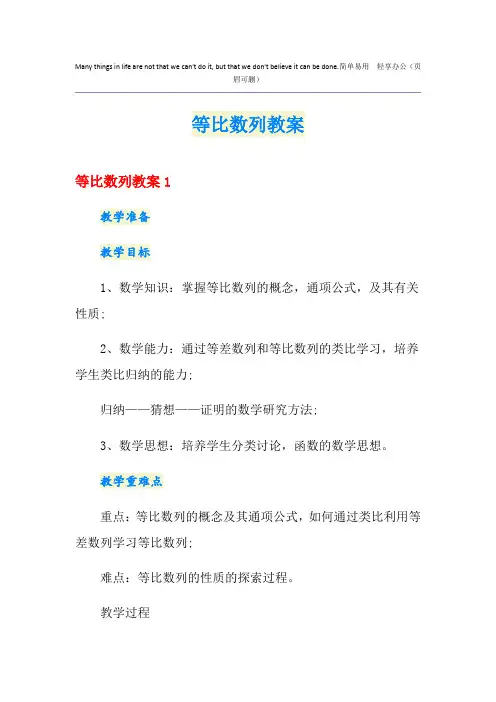 Many things in life are not that we can't do it, but that we don't believe it can be done.简单易用 轻享办公（页眉可删）

等比数列教案

等比数列教案 1

教学准备

教学目标

1、数学知识：掌握等比数列的概念，通项公式，及其有关性质；

2、数学能力：通过等差数列和等比数列的类比学习，培养学生类比归纳的能力；

归纳——猜想——证明的数学研究方法；

3、数学思想：培养学生分类讨论，函数的数学思想。

教学重难点

重点：等比数列的概念及其通项公式，如何通过类比利用等差数列学习等比数列；

难点：等比数列的性质的探索过程。

教学过程